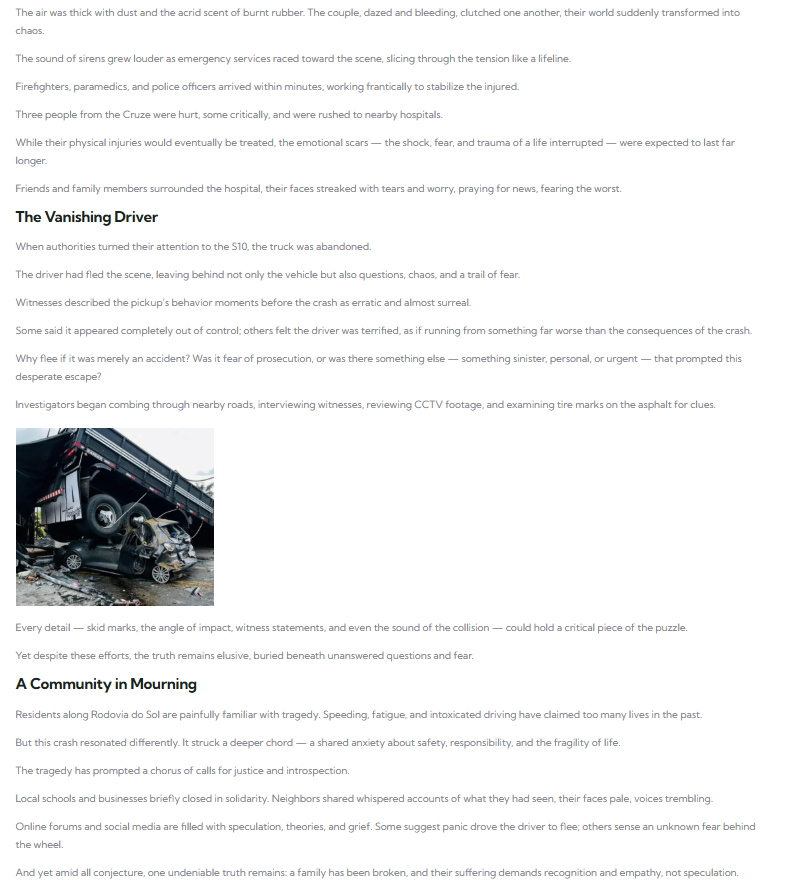 The air was thick with dust and the acrid scent of burnt rubber. The couple, dazed and bleeding, clutched one another, their world suddenly transformed into chaos.

The sound of sirens grew louder as emergency services raced toward the scene, slicing through the tension like a lifeline.

Firefighters, paramedics, and police officers arrived within minutes, working frantically to stabilize the injured.

Three people from the Cruze were hurt, some critically, and were rushed to nearby hospitals.

While their physical injuries would eventually be treated, the emotional scars — the shock, fear, and trauma of a life interrupted — were expected to last far longer.

Friends and family members surrounded the hospital, their faces streaked with tears and worry, praying for news, fearing the worst.

The Vanishing Driver

When authorities turned their attention to the S10, the truck was abandoned.

The driver had fled the scene, leaving behind not only the vehicle but also questions, chaos, and a trail of fear.

Witnesses described the pickup's behavior moments before the crash as erratic and almost surreal.

Some said it appeared completely out of control; others felt the driver was terrified, as if running from something far worse than the consequences of the crash.

Why flee if it was merely an accident? Was it fear of prosecution, or was there something else — something sinister, personal, or urgent — that prompted this desperate escape?

Investigators began combing through nearby roads, interviewing witnesses, reviewing CCTV footage, and examining tire marks on the asphalt for clues.

Every detail — skid marks, the angle of impact, witness statements, and even the sound of the collision — could hold a critical piece of the puzzle.

Yet despite these efforts, the truth remains elusive, buried beneath unanswered questions and fear.

A Community in Mourning

Residents along Rodovia do Sol are painfully familiar with tragedy. Speeding, fatigue, and intoxicated driving have claimed too many lives in the past.

But this crash resonated differently. It struck a deeper chord — a shared anxiety about safety, responsibility, and the fragility of life.

The tragedy has prompted a chorus of calls for justice and introspection.

Local schools and businesses briefly closed in solidarity. Neighbors shared whispered accounts of what they had seen, their faces pale, voices trembling.

Online forums and social media are filled with speculation, theories, and grief. Some suggest panic drove the driver to flee; others sense an unknown fear behind the wheel.

And yet amid all conjecture, one undeniable truth remains: a family has been broken, and their suffering demands recognition and empathy, not speculation.